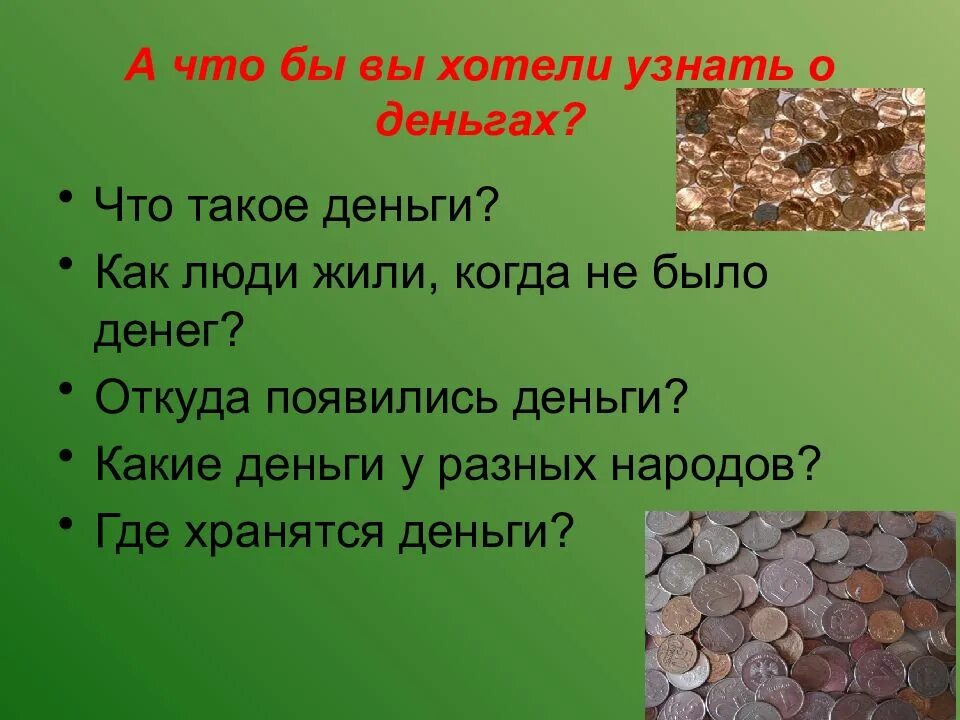 А что бы вы хотели узнать о деньгах?

• Что такое деньги?
• Как люди жили, когда не было денег?
• Откуда появились деньги?
• Какие деньги у разных народов?
• Где хранятся деньги?